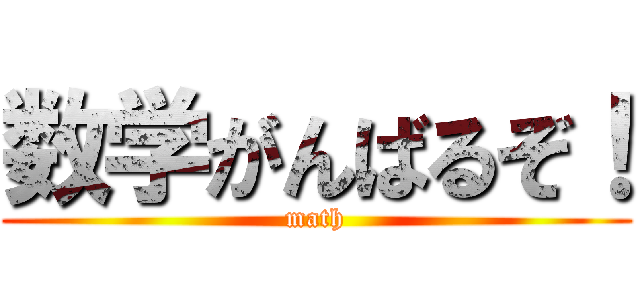 数学がんばるぞ！
math